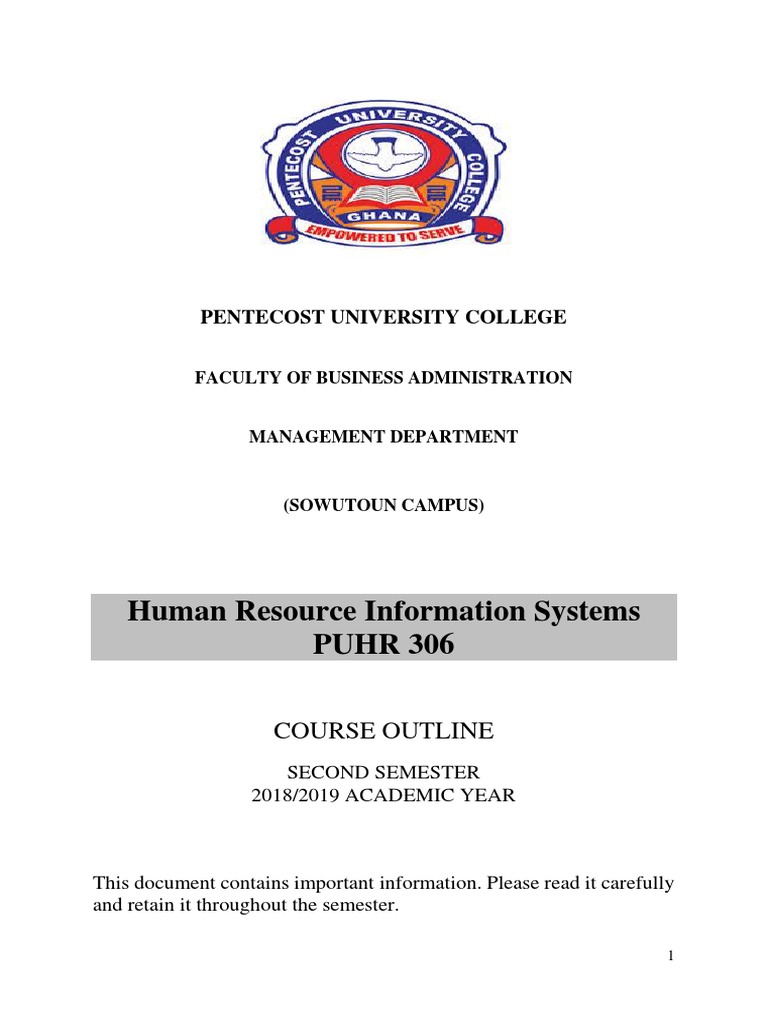 PENTECOST UNIVERSITY COLLEGE
GHANA
EMPOWERED TO SERVE

PENTECOST UNIVERSITY COLLEGE

FACULTY OF BUSINESS ADMINISTRATION

MANAGEMENT DEPARTMENT

(SOWUTOUN CAMPUS)

Human Resource Information Systems
PUHR 306

COURSE OUTLINE

SECOND SEMESTER
2018/2019 ACADEMIC YEAR

This document contains important information. Please read it carefully and retain it throughout the semester.

1